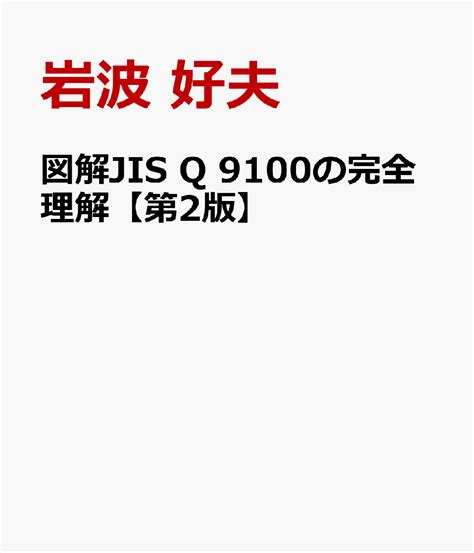 岩波 好夫

図解JIS Q 9100の完全理解【第2版】